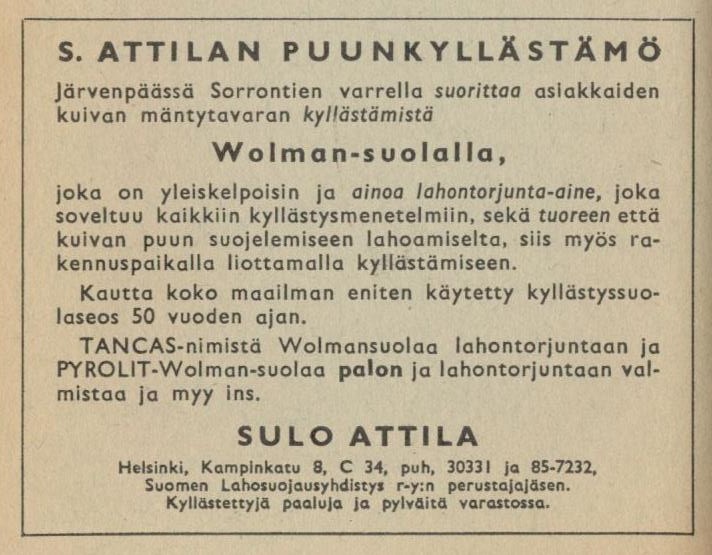 S. ATTILAN PUUNKYLLÄSTÄMÖ

Järvenpäässä Sorrontien varrella suorittaa asiakkaiden kuivan mäntytavaran kyllästämistä

Wolman-suolalla,

joka on yleiskelpoisin ja ainoa lahontorjunta-aine, joka soveltuu kaikkiin kyllästysmenetelmiin, sekä tuoreen että kuivan puun suojelemiseen lahoamiselta, siis myös rakennuspaikalla liottamalla kyllästämiseen.

Kautta koko maailman eniten käytetty kyllästyssuolaseos 50 vuoden ajan.

TANCAS-nimistä Wolmansuolaa lahontorjuntaan ja PYROLIT-Wolman-suolaa palon ja lahontorjuntaan valmistaa ja myy ins.

SULO ATTILA

Helsinki, Kampinkatu 8, C 34, puh, 30331 ja 85-7232,
Suomen Lahosuojausyhdistys r-y:n perustajajäsen.
Kyllästettyjä paaluja ja pylväitä varastossa.